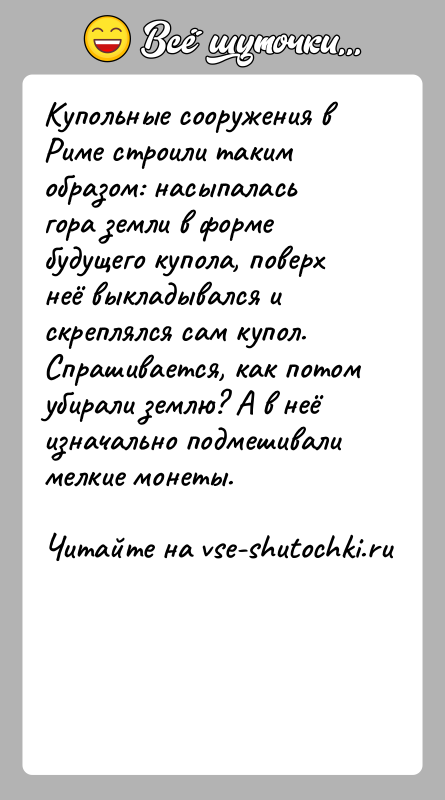 Всё шуточки...

Купольные сооружения в Риме строили таким образом: насыпалась гора земли в форме будущего купола, поверх неё выкладывался и скреплялся сам купол. Спрашивается, как потом убирали землю? А в неё изначально подмешивали мелкие монеты.

Читайте на vse-shutochki.ru